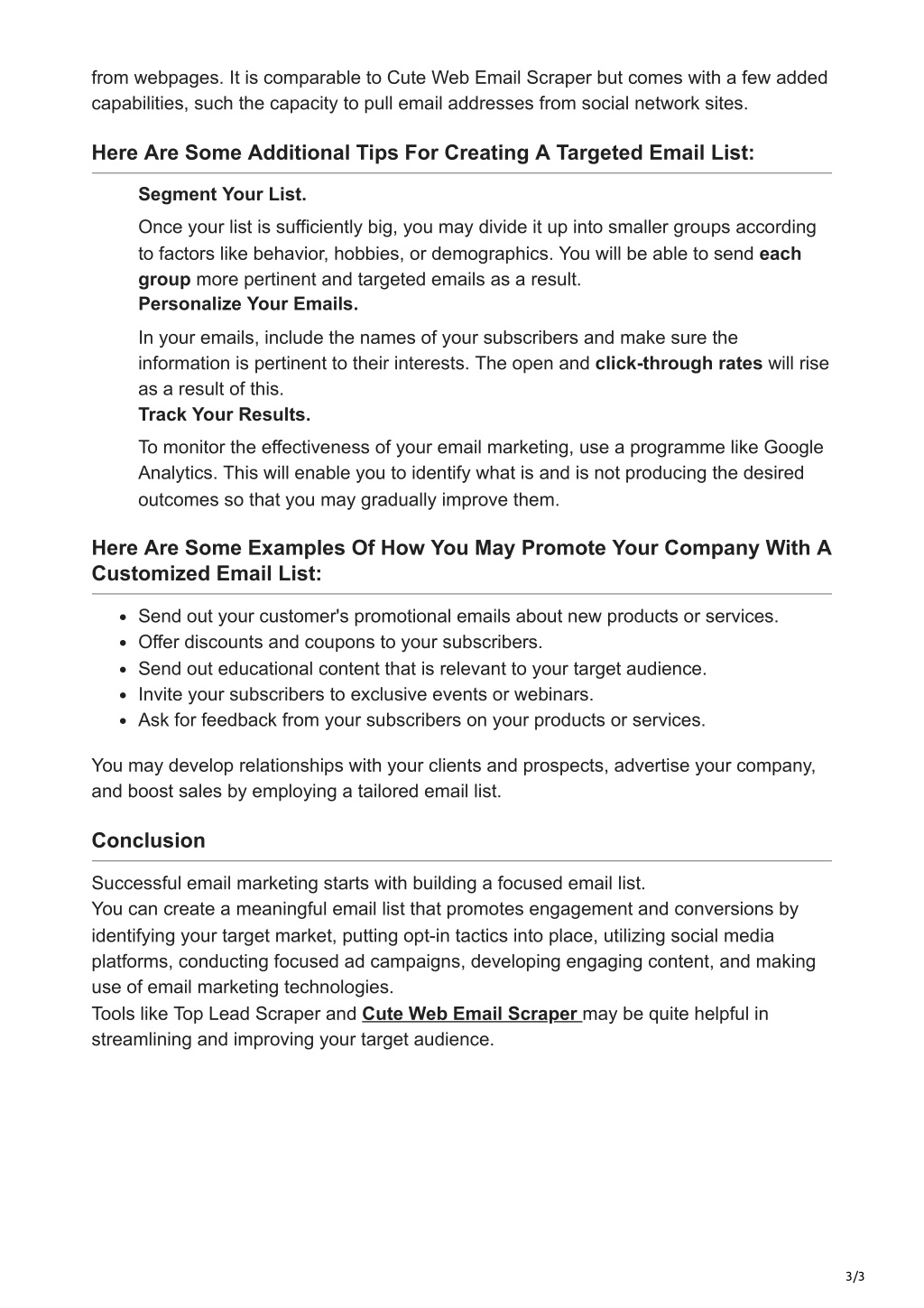 from webpages. It is comparable to Cute Web Email Scraper but comes with a few added capabilities, such the capacity to pull email addresses from social network sites.

Here Are Some Additional Tips For Creating A Targeted Email List:

Segment Your List.

Once your list is sufficiently big, you may divide it up into smaller groups according to factors like behavior, hobbies, or demographics. You will be able to send each group more pertinent and targeted emails as a result.

Personalize Your Emails.

In your emails, include the names of your subscribers and make sure the information is pertinent to their interests. The open and click-through rates will rise as a result of this.

Track Your Results.

To monitor the effectiveness of your email marketing, use a programme like Google Analytics. This will enable you to identify what is and is not producing the desired outcomes so that you may gradually improve them.

Here Are Some Examples Of How You May Promote Your Company With A Customized Email List:

- Send out your customer's promotional emails about new products or services.
- Offer discounts and coupons to your subscribers.
- Send out educational content that is relevant to your target audience.
- Invite your subscribers to exclusive events or webinars.
- Ask for feedback from your subscribers on your products or services.

You may develop relationships with your clients and prospects, advertise your company, and boost sales by employing a tailored email list.

Conclusion

Successful email marketing starts with building a focused email list.
You can create a meaningful email list that promotes engagement and conversions by identifying your target market, putting opt-in tactics into place, utilizing social media platforms, conducting focused ad campaigns, developing engaging content, and making use of email marketing technologies.
Tools like Top Lead Scraper and Cute Web Email Scraper may be quite helpful in streamlining and improving your target audience.

3/3